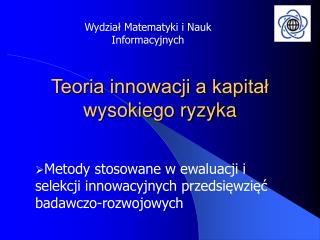 Wydział Matematyki i Nauk Informacyjnych

Teoria innowacji a kapitał wysokiego ryzyka

➢Metody stosowane w ewaluacji i selekcji innowacyjnych przedsięwzięć badawczo-rozwojowych